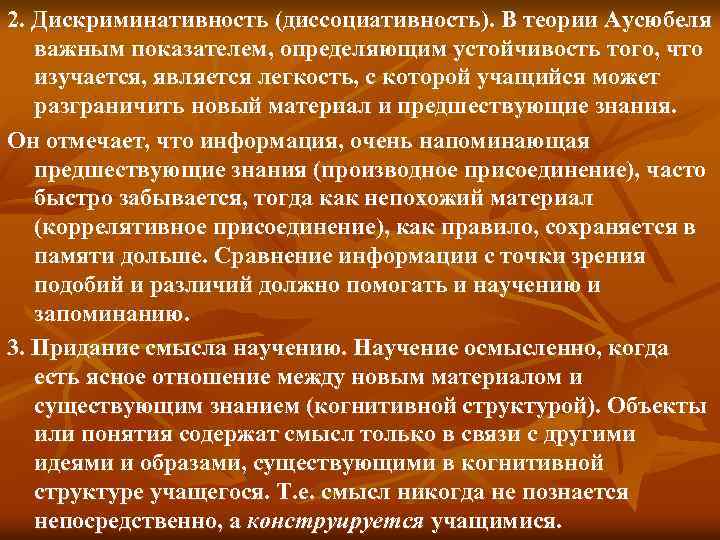 2. Дискриминативность (диссоциативность). В теории Аусюбеля важным показателем, определяющим устойчивость того, что изучается, является легкость, с которой учащийся может разграничить новый материал и предшествующие знания.

Он отмечает, что информация, очень напоминающая предшествующие знания (производное присоединение), часто быстро забывается, тогда как непохожий материал (коррелятивное присоединение), как правило, сохраняется в памяти дольше. Сравнение информации с точки зрения подобий и различий должно помогать и научению и запоминанию.

3. Придание смысла научению. Научение осмысленно, когда есть ясное отношение между новым материалом и существующим знанием (когнитивной структурой). Объекты или понятия содержат смысл только в связи с другими идеями и образами, существующими в когнитивной структуре учащегося. Т.е. смысл никогда не познается непосредственно, а конструируется учащимися.